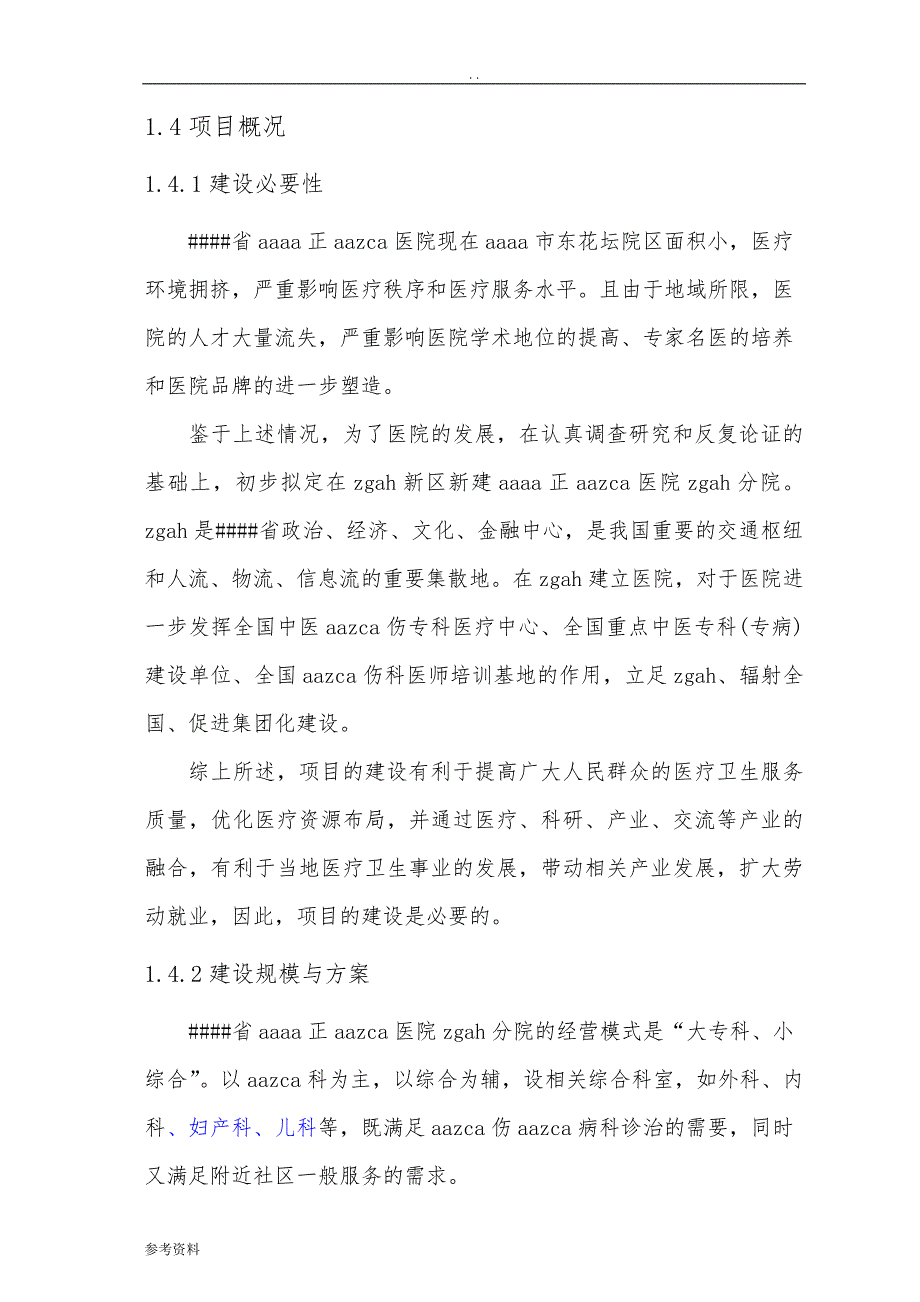 . .

1.4 项目概况

1.4.1 建设必要性

####省 aaaa 正 aazca 医院现在 aaaa 市东花坛院区面积小，医疗环境拥挤，严重影响医疗秩序和医疗服务水平。且由于地域所限，医院的人才大量流失，严重影响医院学术地位的提高、专家名医的培养和医院品牌的进一步塑造。

鉴于上述情况，为了医院的发展，在认真调查研究和反复论证的基础上，初步拟定在 zgah 新区新建 aaaa 正 aazca 医院 zgah 分院。zgah 是####省政治、经济、文化、金融中心，是我国重要的交通枢纽和人流、物流、信息流的重要集散地。在 zgah 建立医院，对于医院进一步发挥全国中医 aazca 伤专科医疗中心、全国重点中医专科(专病)建设单位、全国 aazca 伤科医师培训基地的作用，立足 zgah、辐射全国、促进集团化建设。

综上所述，项目的建设有利于提高广大人民群众的医疗卫生服务质量，优化医疗资源布局，并通过医疗、科研、产业、交流等产业的融合，有利于当地医疗卫生事业的发展，带动相关产业发展，扩大劳动就业，因此，项目的建设是必要的。

1.4.2 建设规模与方案

####省 aaaa 正 aazca 医院 zgah 分院的经营模式是“大专科、小综合”。以 aazca 科为主，以综合为辅，设相关综合科室，如外科、内科、妇产科、儿科等，既满足 aazca 伤 aazca 病科诊治的需要，同时又满足附近社区一般服务的需求。

参考资料